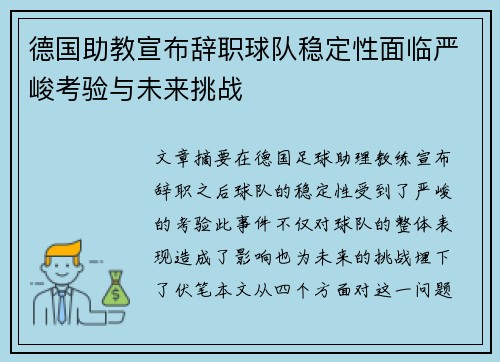 德国助教宣布辞职球队稳定性面临严峻考验与未来挑战

文章摘要在德国足球助理教练宣布辞职之后球队的稳定性受到了严峻的考验此事件不仅对球队的整体表现造成了影响也为未来的挑战埋下了伏笔本文从四个方面对这一问题

$